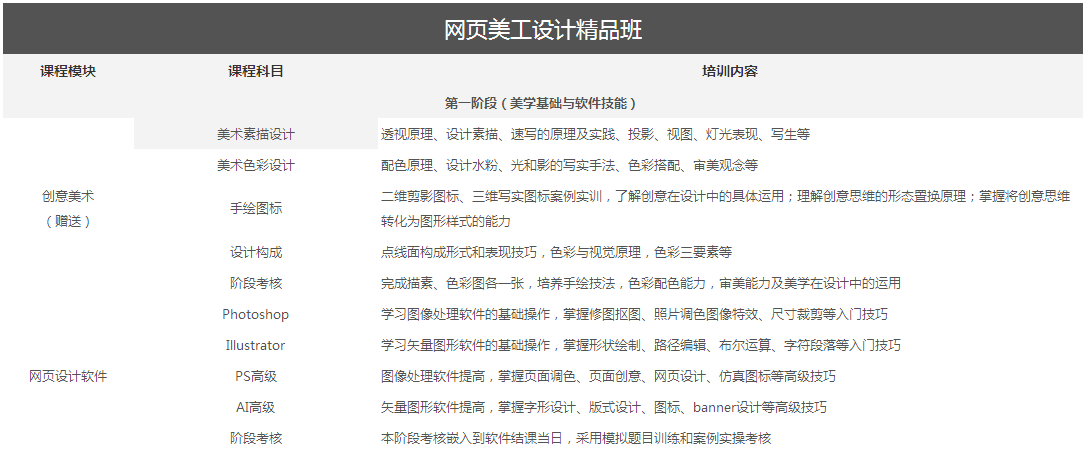 网页美工设计精品班

| 课程模块 | 课程科目 | 培训内容 |
|---|---|---|
| 第一阶段（美学基础与软件技能） | | |
| 创意美术（赠送） | 美术素描设计 | 透视原理、设计素描、速写的原理及实践、投影、视图、灯光表现、写生等 |
| | 美术色彩设计 | 配色原理、设计水粉、光和影的写实手法、色彩搭配、审美观念等 |
| | 手绘图标 | 二维剪影图标、三维写实图标案例实训，了解创意在设计中的具体运用；理解创意思维的形态置换原理；掌握将创意思维转化为图形样式的能力 |
| | 设计构成 | 点线面构成形式和表现技巧，色彩与视觉原理，色彩三要素等 |
| | 阶段考核 | 完成描素、色彩图各一张，培养手绘技法，色彩配色能力，审美能力及美学在设计中的运用 |
| 网页设计软件 | Photoshop | 学习图像处理软件的基础操作，掌握修图抠图、照片调色图像特效、尺寸裁剪等入门技巧 |
| | Illustrator | 学习矢量图形软件的基础操作，掌握形状绘制、路径编辑、布尔运算、字符段落等入门技巧 |
| | PS高级 | 图像处理软件提高，掌握页面调色、页面创意、网页设计、仿真图标等高级技巧 |
| | AI高级 | 矢量图形软件提高，掌握字形设计、版式设计、图标、banner设计等高级技巧 |
| | 阶段考核 | 本阶段考核嵌入到软件结课当日，采用模拟题目训练和案例实操考核 |